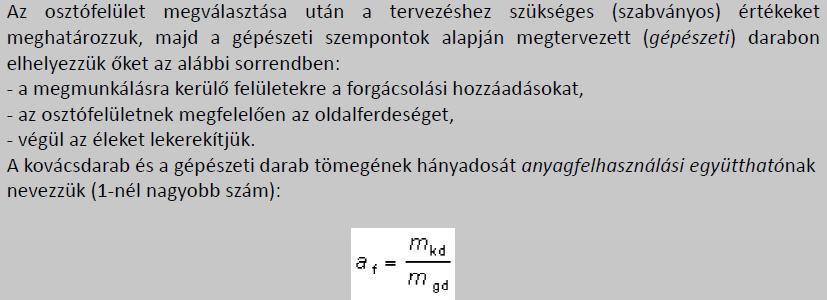 Az osztófelület megválasztása után a tervezéshez szükséges (szabványos) értékeket meghatározzuk, majd a gépészeti szempontok alapján megtervezett (gépészeti) darabon elhelyezzük őket az alábbi sorrendben:
- a megmunkálásra kerülő felületekre a forgácsolási hozzáadásokat,
- az osztófelületnek megfelelően az oldalferdeséget,
- végül az éleket lekerekítjük.
A kovácsdarab és a gépészeti darab tömegének hányadosát anyagfelhasználási együtthatónak nevezzük (1-nél nagyobb szám):

$a_f = \frac{m_{kd}}{m_{gd}}$